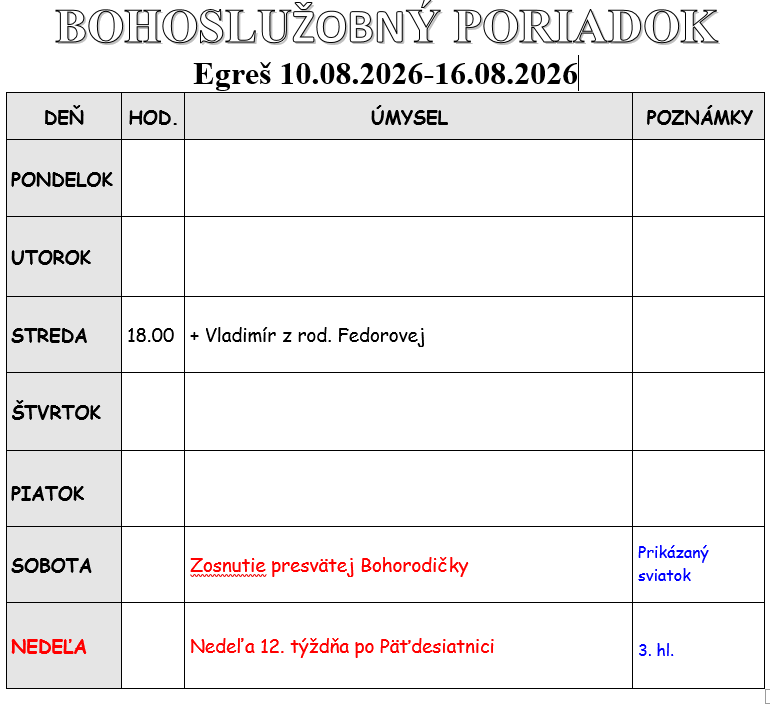 BOHOSLUŽOBNÝ PORIADOK

Egreš 10.08.2026-16.08.2026

| DEŇ | HOD. | ÚMYSEL | POZNÁMKY |
|---|---|---|---|
| PONDELOK | | | |
| UTOROK | | | |
| STREDA | 18.00 | + Vladimír z rod. Fedorovej | |
| ŠTVRTOK | | | |
| PIATOK | | | |
| SOBOTA | | Zosnutie presvätej Bohorodičky | Prikázaný sviatok |
| NEDEĽA | | Nedeľa 12. týždňa po Päťdesiatnici | 3. hl. |